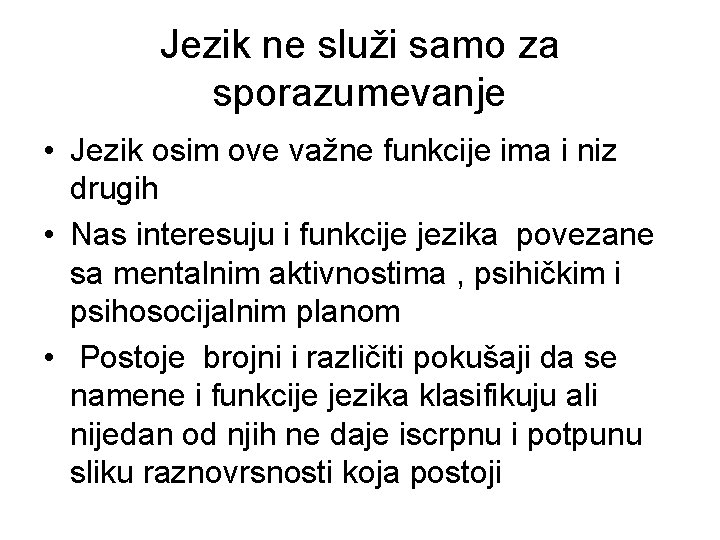 Jezik ne služi samo za sporazumevanje

• Jezik osim ove važne funkcije ima i niz drugih
• Nas interesuju i funkcije jezika povezane sa mentalnim aktivnostima , psihičkim i psihosocijalnim planom
• Postoje brojni i različiti pokušaji da se namene i funkcije jezika klasifikuju ali nijedan od njih ne daje iscrpnu i potpunu sliku raznovrsnosti koja postoji